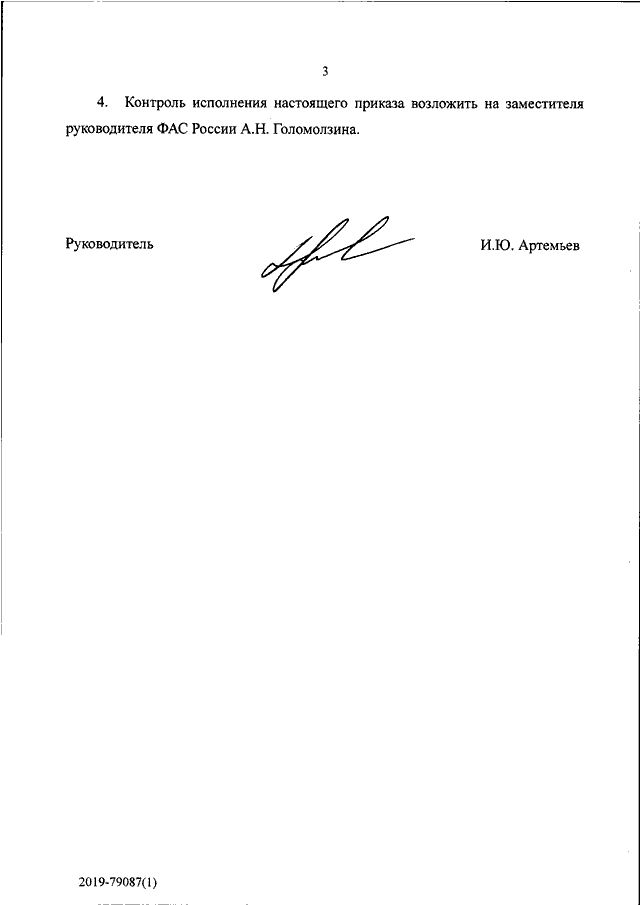 3

4. Контроль исполнения настоящего приказа возложить на заместителя руководителя ФАС России А.Н. Голомолзина.

Руководитель

И.Ю. Артемьев

2019-79087(1)